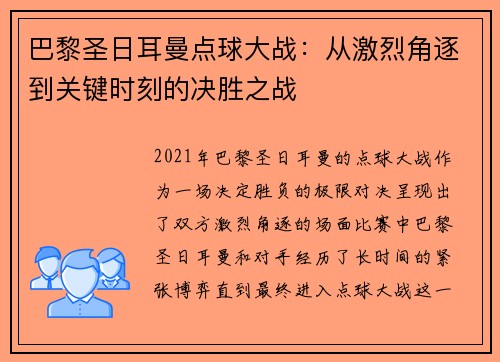 巴黎圣日耳曼点球大战：从激烈角逐到关键时刻的决胜之战

2021年巴黎圣日耳曼的点球大战作为一场决定胜负的极限对决呈现出了双方激烈角逐的场面比赛中巴黎圣日耳曼和对手经历了长时间的紧张博弈直到最终进入点球大战这一